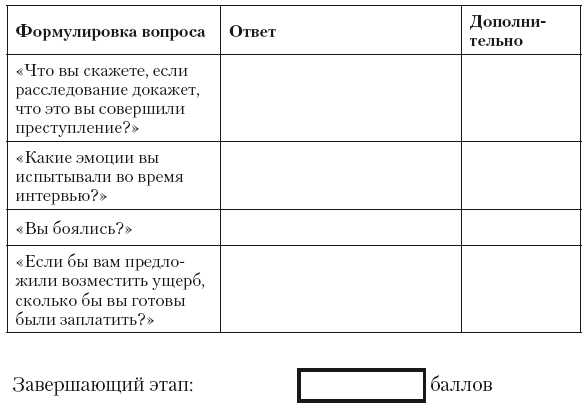 | Формулировка вопроса | Ответ | Дополнительно |
|---|---|---|
| «Что вы скажете, если расследование докажет, что это вы совершили преступление?» | | |
| «Какие эмоции вы испытывали во время интервью?» | | |
| «Вы боялись?» | | |
| «Если бы вам предложили возместить ущерб, сколько бы вы готовы были заплатить?» | | |

Завершающий этап: баллов